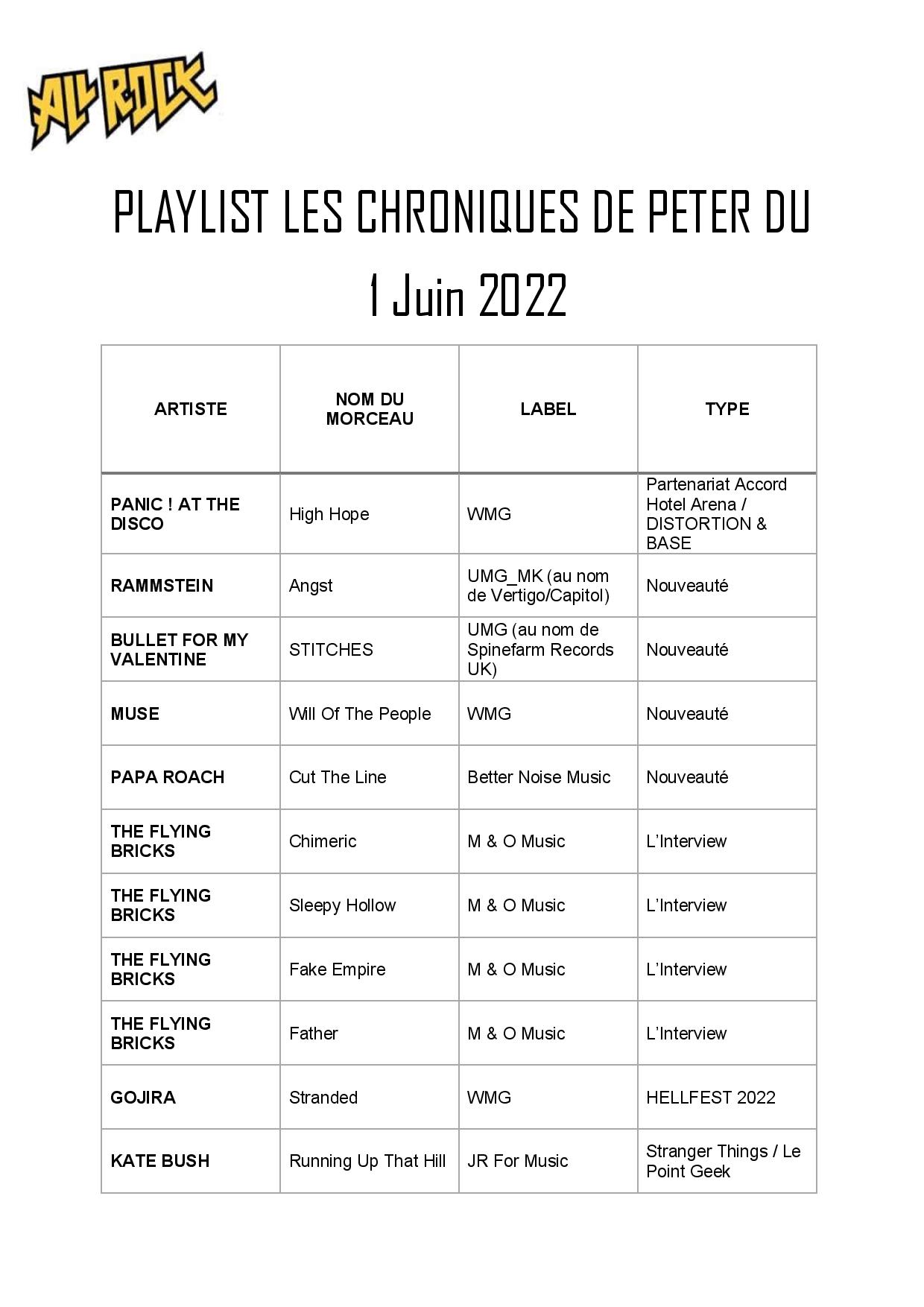 ALL ROCK

PLAYLIST LES CHRONIQUES DE PETER DU

1 Juin 2022

| ARTISTE | NOM DU MORCEAU | LABEL | TYPE |
|---|---|---|---|
| PANIC ! AT THE DISCO | High Hope | WMG | Partenariat Accord Hotel Arena / DISTORTION & BASE |
| RAMMSTEIN | Angst | UMG_MK (au nom de Vertigo/Capitol) | Nouveauté |
| BULLET FOR MY VALENTINE | STITCHES | UMG (au nom de Spinefarm Records UK) | Nouveauté |
| MUSE | Will Of The People | WMG | Nouveauté |
| PAPA ROACH | Cut The Line | Better Noise Music | Nouveauté |
| THE FLYING BRICKS | Chimeric | M & O Music | L'Interview |
| THE FLYING BRICKS | Sleepy Hollow | M & O Music | L'Interview |
| THE FLYING BRICKS | Fake Empire | M & O Music | L'Interview |
| THE FLYING BRICKS | Father | M & O Music | L'Interview |
| GOJIRA | Stranded | WMG | HELLFEST 2022 |
| KATE BUSH | Running Up That Hill | JR For Music | Stranger Things / Le Point Geek |